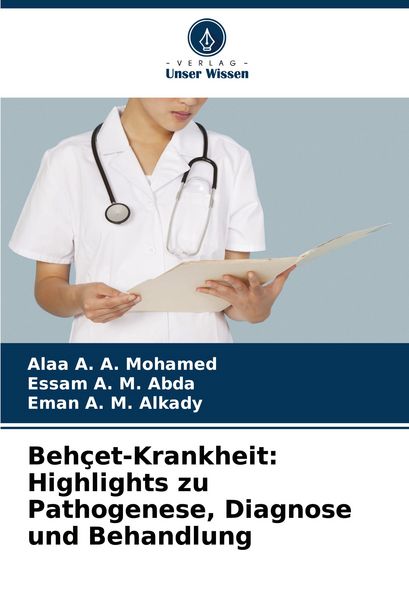 - VERLAG -
Unser Wissen

Alaa A. A. Mohamed
Essam A. M. Abda
Eman A. M. Alkady

Behçet-Krankheit: Highlights zu Pathogenese, Diagnose und Behandlung